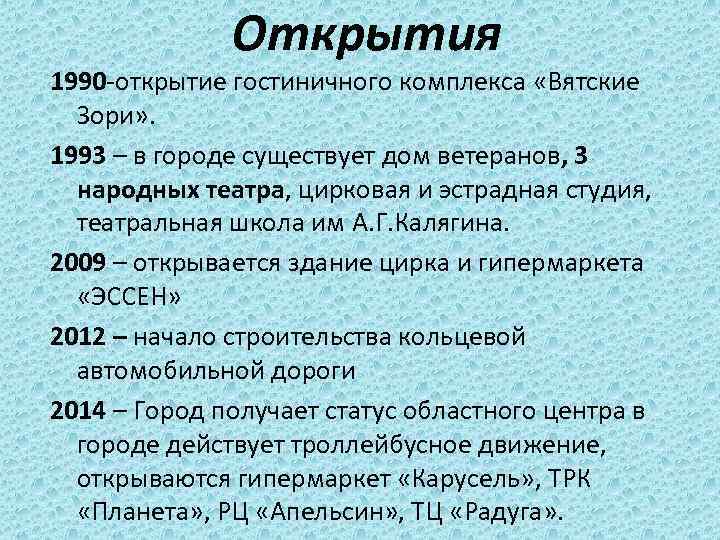 Открытия

1990-открытие гостиничного комплекса «Вятские Зори».

1993 – в городе существует дом ветеранов, 3 народных театра, цирковая и эстрадная студия, театральная школа им А.Г.Калягина.

2009 – открывается здание цирка и гипермаркета «ЭССЕН»

2012 – начало строительства кольцевой автомобильной дороги

2014 – Город получает статус областного центра в городе действует троллейбусное движение, открываются гипермаркет «Карусель», ТРК «Планета», РЦ «Апельсин», ТЦ «Радуга».